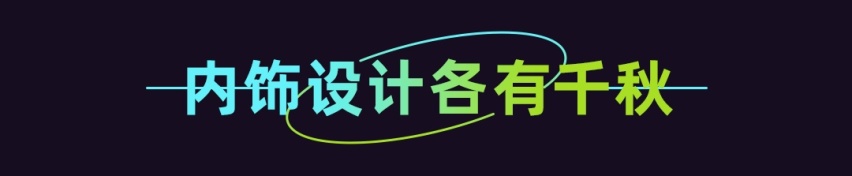 内饰设计各有千秋